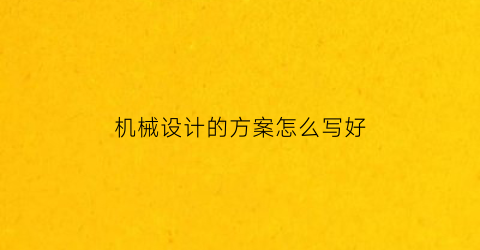 机械设计的方案怎么写好